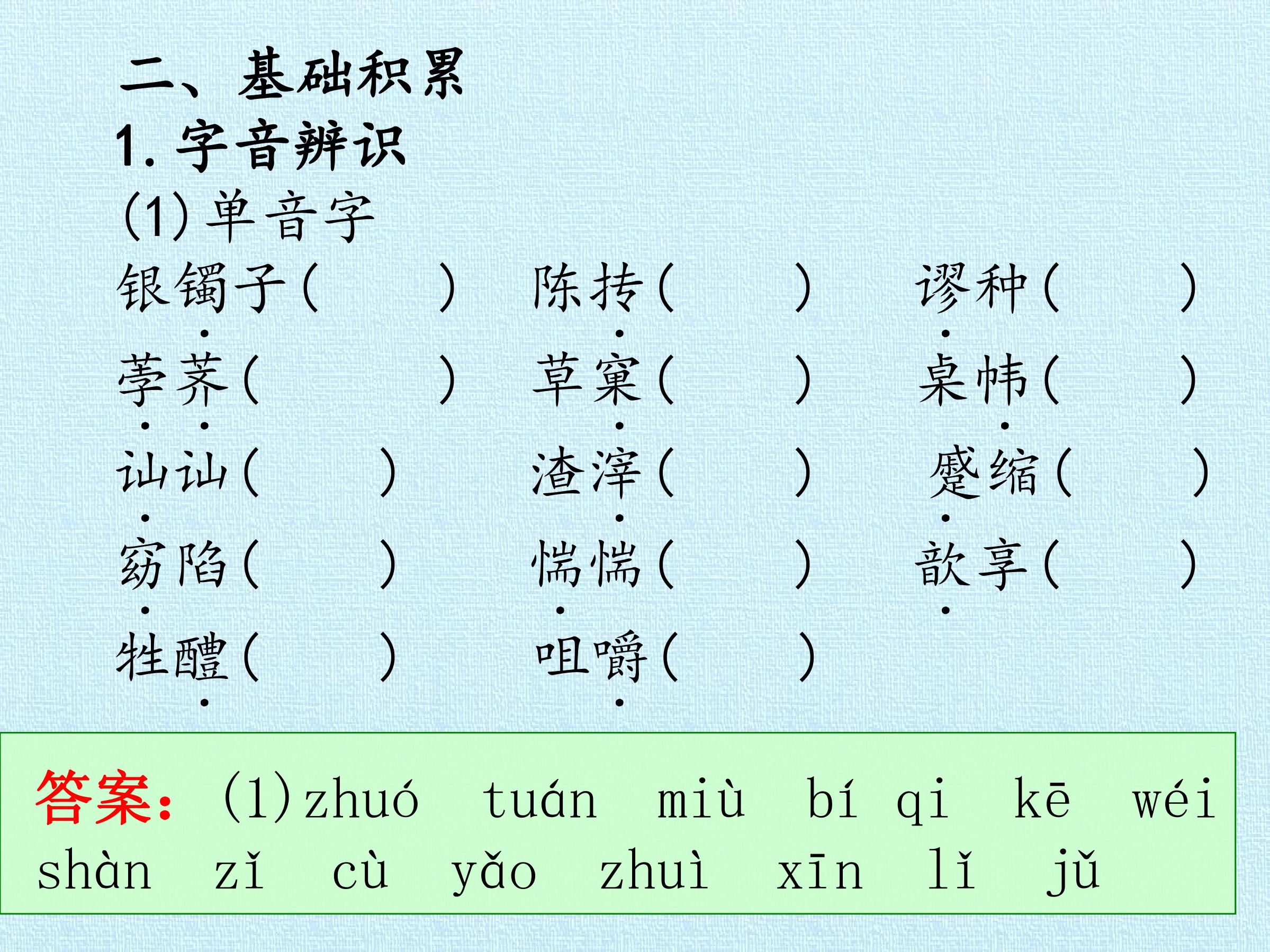 二、基础积累

1.字音辨识

(1)单音字

银镯子(　　)　陈抟(　　)　谬种(　　)

荸荠(　　)　草窠(　　)　桌帏(　　)

讪讪(　　)　渣滓(　　)　蹙缩(　　)

窈陷(　　)　惴惴(　　)　歆享(　　)

牲醴(　　)　咀嚼(　　)

答案:(1)zhuó　tuán　miù　bí qi　kē　wéi　shàn　zǐ　cù　yǎo　zhuì　xīn　lǐ　jǔ